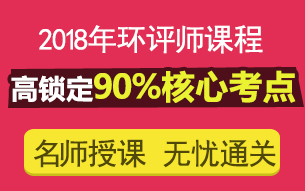 2018年环评师课程

高锁定90%核心考点

名师授课 无忧通关